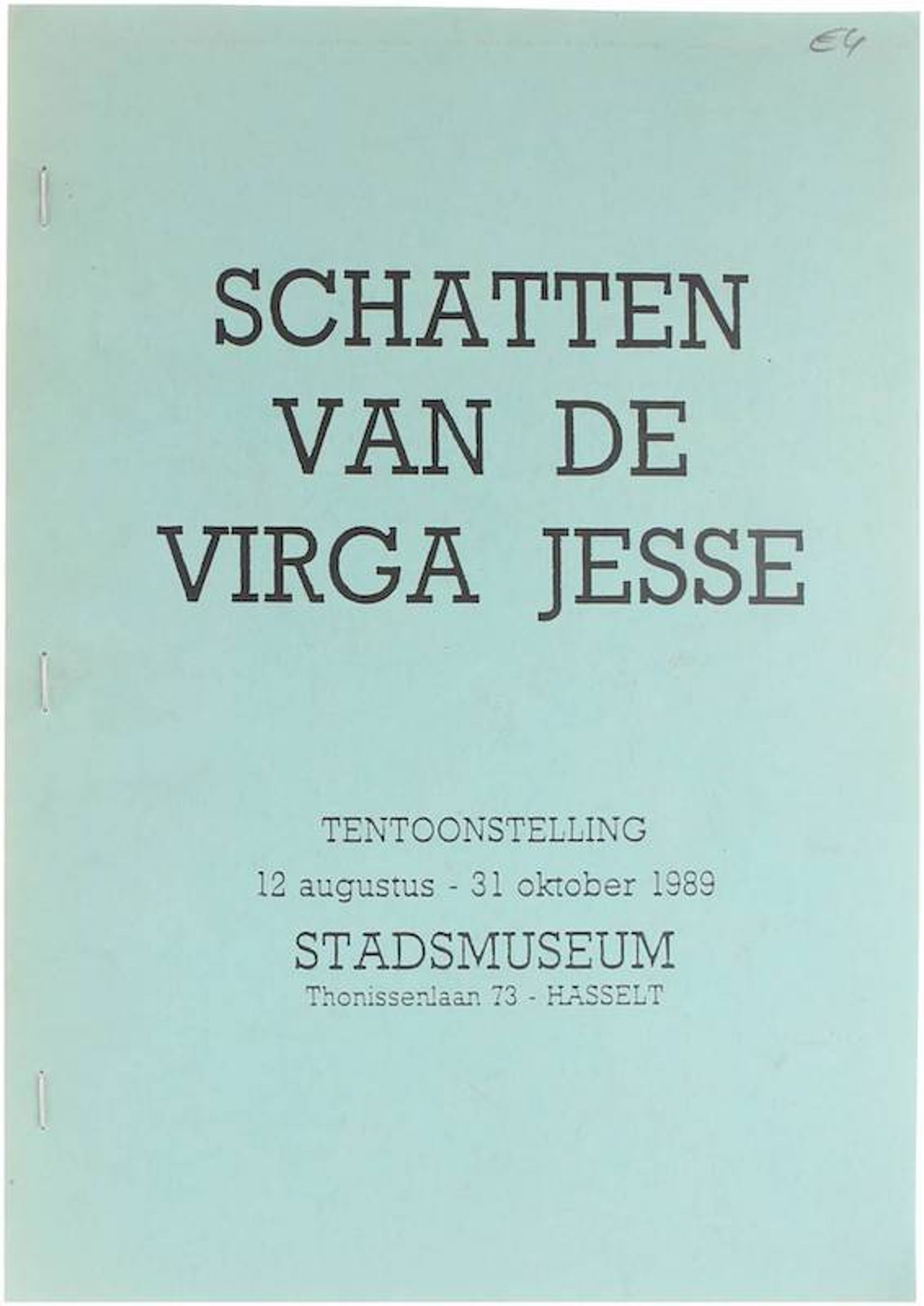 E4

SCHATTEN
VAN DE
VIRGA JESSE

TENTOONSTELLING
12 augustus - 31 oktober 1989
STADSMUSEUM
Thonissenlaan 73 - HASSELT